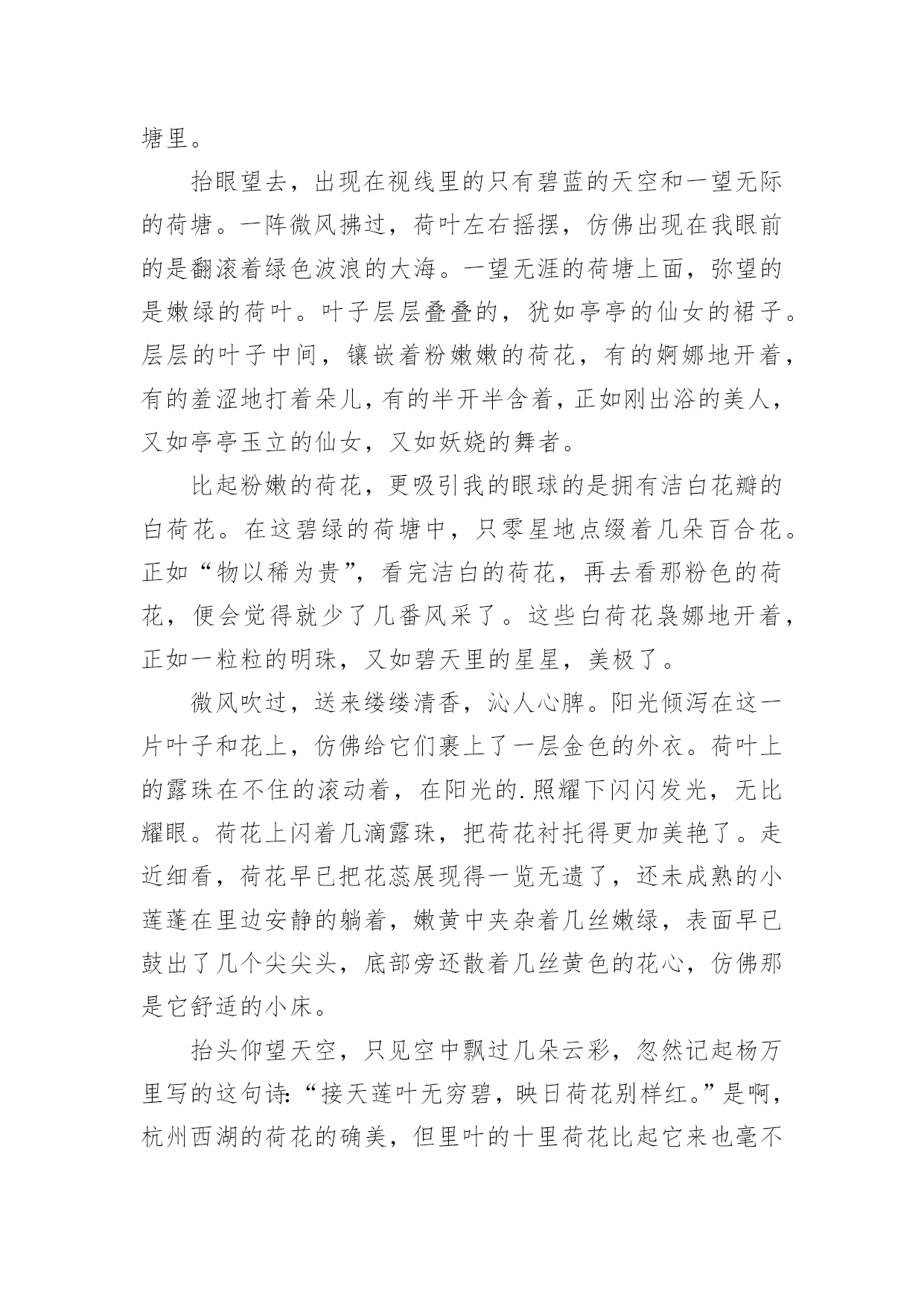 塘里。

抬眼望去，出现在视线里的只有碧蓝的天空和一望无际的荷塘。一阵微风拂过，荷叶左右摇摆，仿佛出现在我眼前的是翻滚着绿色波浪的大海。一望无涯的荷塘上面，弥望的是嫩绿的荷叶。叶子层层叠叠的，犹如亭亭的仙女的裙子。层层的叶子中间，镶嵌着粉嫩嫩的荷花，有的婀娜地开着，有的羞涩地打着朵儿，有的半开半含着，正如刚出浴的美人，又如亭亭玉立的仙女，又如妖娆的舞者。

比起粉嫩的荷花，更吸引我的眼球的是拥有洁白花瓣的白荷花。在这碧绿的荷塘中，只零星地点缀着几朵百合花。正如“物以稀为贵”，看完洁白的荷花，再去看那粉色的荷花，便会觉得就少了几番风采了。这些白荷花袅娜地开着，正如一粒粒的明珠，又如碧天里的星星，美极了。

微风吹过，送来缕缕清香，沁人心脾。阳光倾泻在这一片叶子和花上，仿佛给它们裹上了一层金色的外衣。荷叶上的露珠在不住的滚动着，在阳光的.照耀下闪闪发光，无比耀眼。荷花上闪着几滴露珠，把荷花衬托得更加美艳了。走近细看，荷花早已把花蕊展现得一览无遗了，还未成熟的小莲蓬在里边安静的躺着，嫩黄中夹杂着几丝嫩绿，表面早已鼓出了几个尖尖头，底部旁还散着几丝黄色的花心，仿佛那是它舒适的小床。

抬头仰望天空，只见空中飘过几朵云彩，忽然记起杨万里写的这句诗:“接天莲叶无穷碧，映日荷花别样红。”是啊，杭州西湖的荷花的确美，但里叶的十里荷花比起它来也毫不